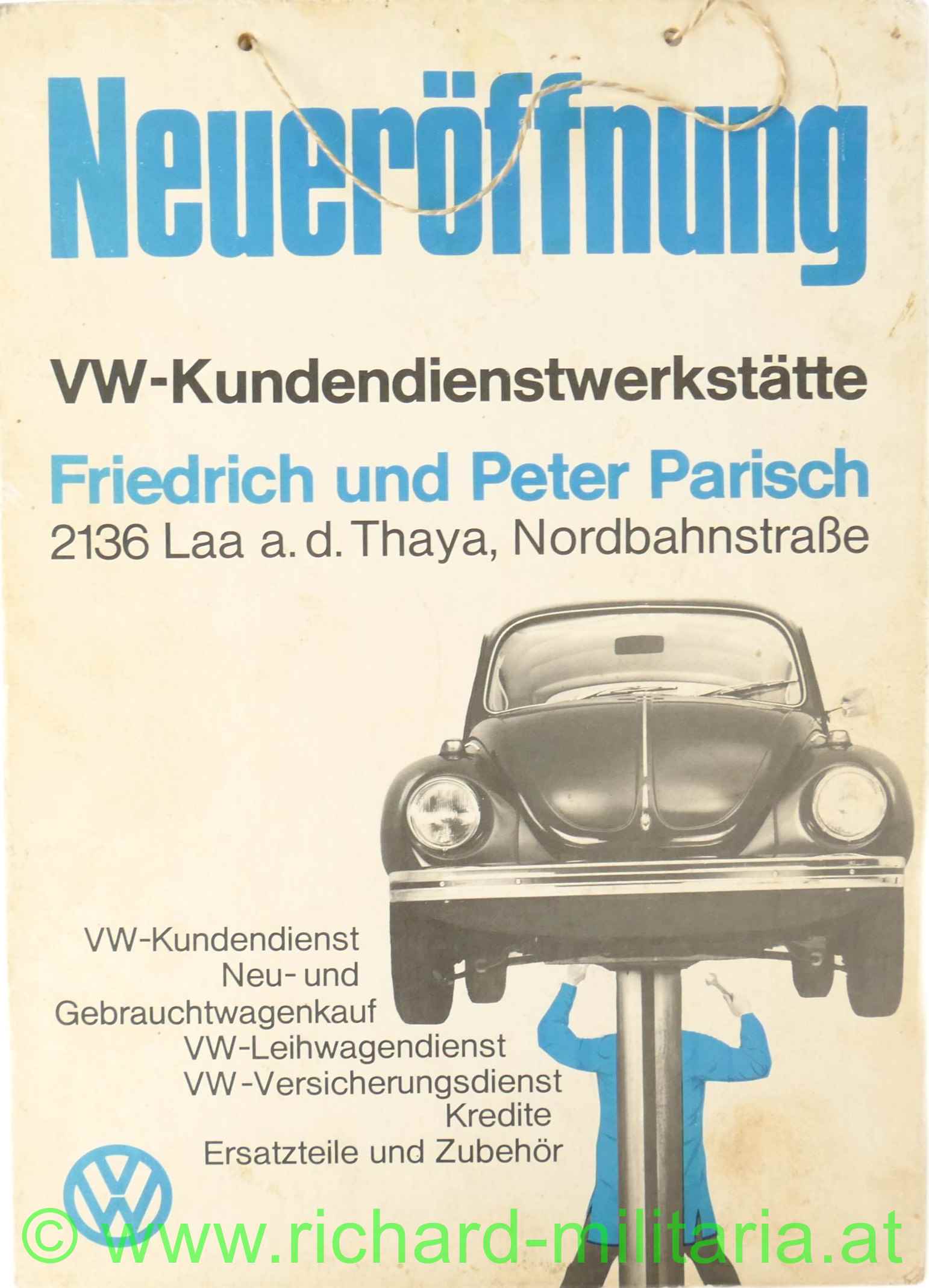 Neueröffnung

VW-Kundendienstwerkstätte

Friedrich und Peter Parisch
2136 Laa a. d. Thaya, Nordbahnstraße

VW-Kundendienst
Neu- und
Gebrauchtwagenkauf
VW-Leihwagendienst
VW-Versicherungsdienst
Kredite
Ersatzteile und Zubehör

© www.richard-militaria.at